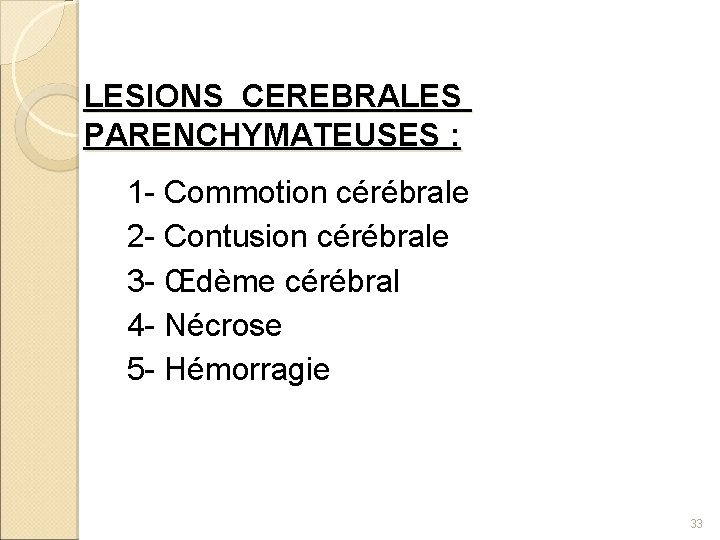 LESIONS CEREBRALES PARENCHYMATEUSES :

1- Commotion cérébrale
2- Contusion cérébrale
3- Œdème cérébral
4- Nécrose
5- Hémorragie

33